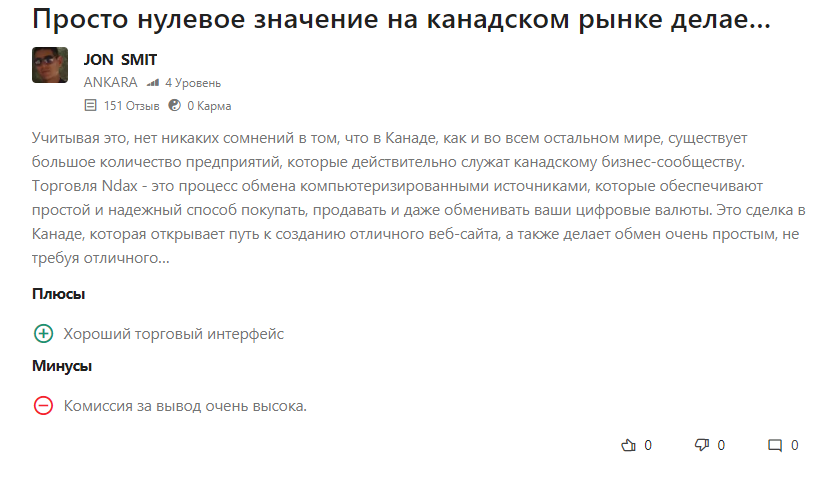 Просто нулевое значение на канадском рынке делае...

JON SMIT
ANKARA 4 Уровень
151 Отзыв 0 Карма

Учитывая это, нет никаких сомнений в том, что в Канаде, как и во всем остальном мире, существует большое количество предприятий, которые действительно служат канадскому бизнес-сообществу. Торговля Ndax - это процесс обмена компьютеризированными источниками, которые обеспечивают простой и надежный способ покупать, продавать и даже обменивать ваши цифровые валюты. Это сделка в Канаде, которая открывает путь к созданию отличного веб-сайта, а также делает обмен очень простым, не требуя отличного...

Плюсы

Хороший торговый интерфейс

Минусы

Комиссия за вывод очень высока.

0 0 0